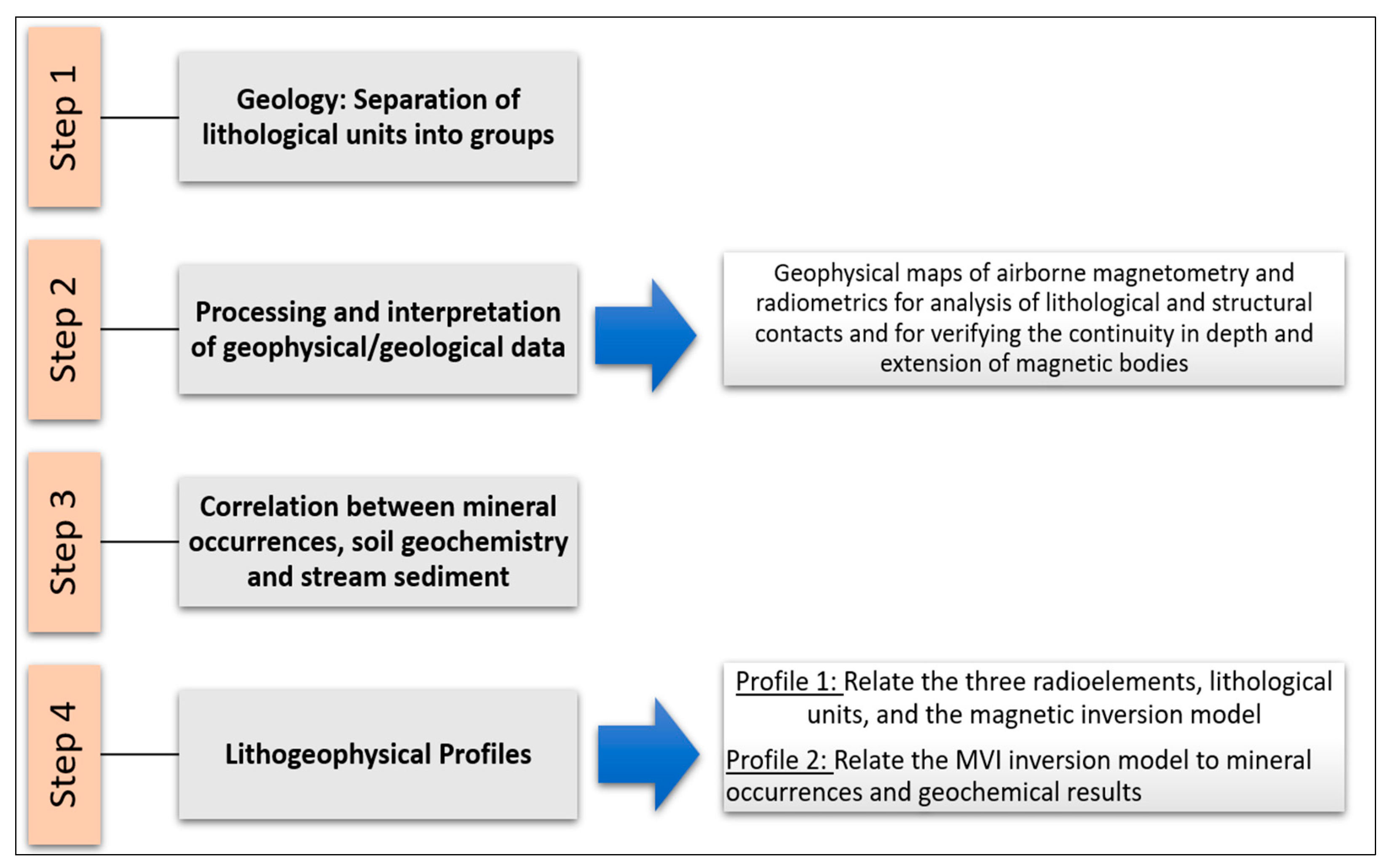 Step 1

Geology: Separation of lithological units into groups

Step 2

Processing and interpretation of geophysical/geological data

Geophysical maps of airborne magnetometry and radiometrics for analysis of lithological and structural contacts and for verifying the continuity in depth and extension of magnetic bodies

Step 3

Correlation between mineral occurrences, soil geochemistry and stream sediment

Step 4

Lithogeophysical Profiles

Profile 1: Relate the three radioelements, lithological units, and the magnetic inversion model

Profile 2: Relate the MVI inversion model to mineral occurrences and geochemical results